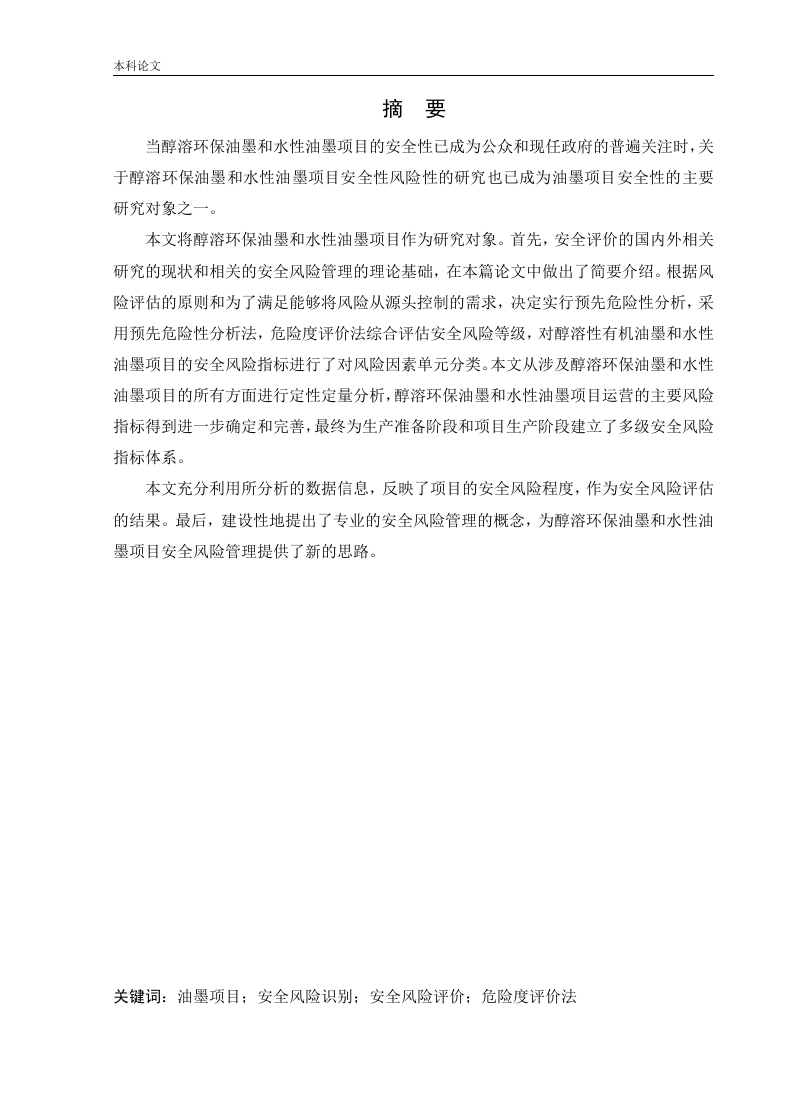 本科论文

摘　要

当醇溶环保油墨和水性油墨项目的安全性已成为公众和现任政府的普遍关注时，关于醇溶环保油墨和水性油墨项目安全性风险性的研究也已成为油墨项目安全性的主要研究对象之一。

本文将醇溶环保油墨和水性油墨项目作为研究对象。首先，安全评价的国内外相关研究的现状和相关的安全风险管理的理论基础，在本篇论文中做出了简要介绍。根据风险评估的原则和为了满足能够将风险从源头控制的需求，决定实行预先危险性分析，采用预先危险性分析法，危险度评价法综合评估安全风险等级，对醇溶性有机油墨和水性油墨项目的安全风险指标进行了对风险因素单元分类。本文从涉及醇溶环保油墨和水性油墨项目的所有方面进行定性定量分析，醇溶环保油墨和水性油墨项目运营的主要风险指标得到进一步确定和完善，最终为生产准备阶段和项目生产阶段建立了多级安全风险指标体系。

本文充分利用所分析的数据信息，反映了项目的安全风险程度，作为安全风险评估的结果。最后，建设性地提出了专业的安全风险管理的概念，为醇溶环保油墨和水性油墨项目安全风险管理提供了新的思路。

关键词：油墨项目；安全风险识别；安全风险评价；危险度评价法